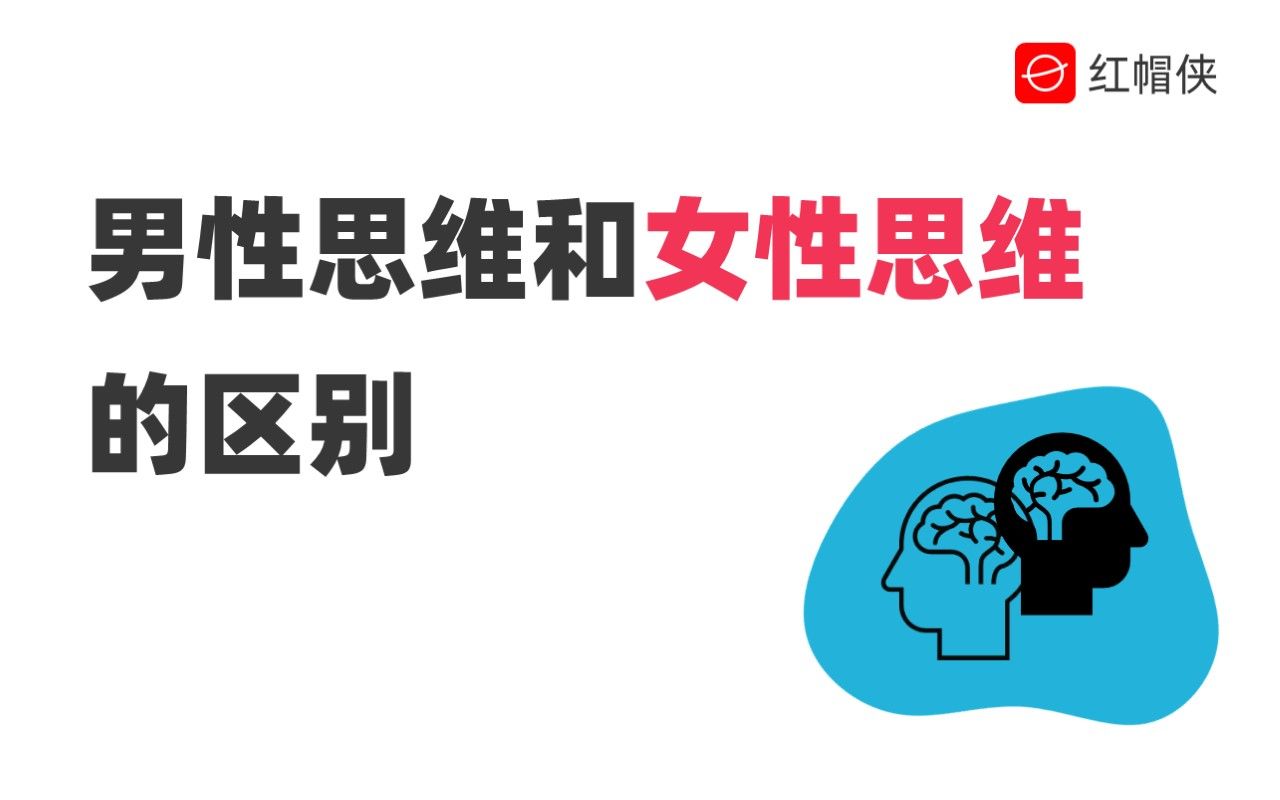 红帽侠

男性思维和女性思维的区别